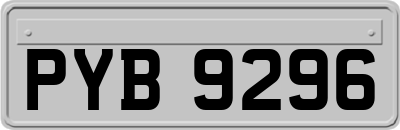 PYB 9296